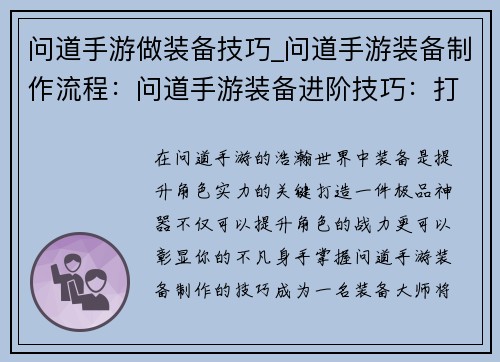 问道手游做装备技巧_问道手游装备制作流程：问道手游装备进阶技巧：打

在问道手游的浩瀚世界中装备是提升角色实力的关键打造一件极品神器不仅可以提升角色的战力更可以彰显你的不凡身手掌握问道手游装备制作的技巧成为一名装备大师将